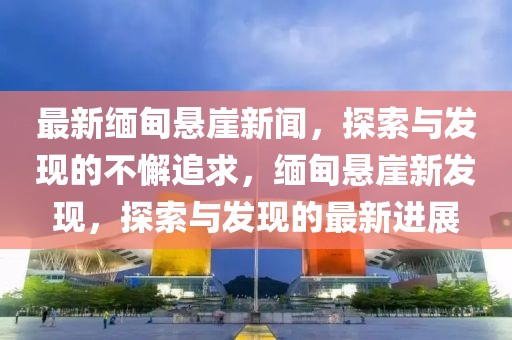 最新缅甸悬崖新闻，探索与发现的不懈追求，缅甸悬崖新发现，探索与发现的最新进展